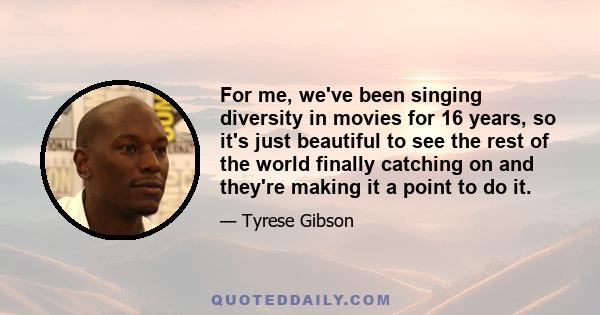 For me, we've been singing diversity in movies for 16 years, so it's just beautiful to see the rest of the world finally catching on and they're making it a point to do it.

— Tyrese Gibson

QUOTEDDAILY.COM